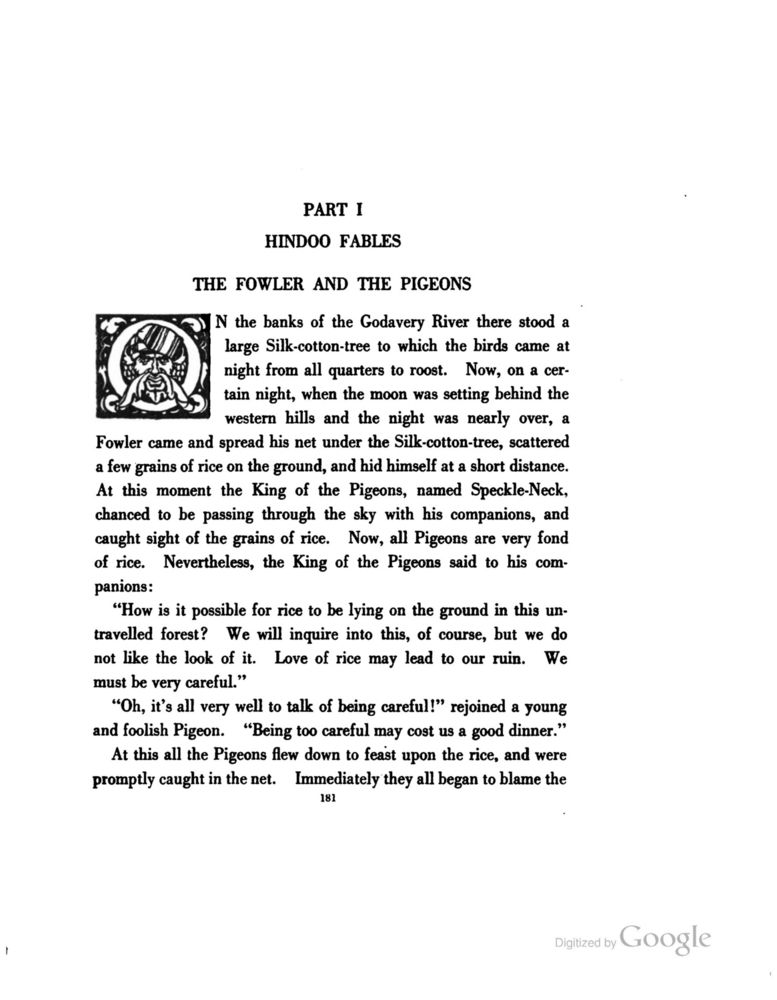 PART I

HINDOO FABLES

THE FOWLER AND THE PIGEONS

ON the banks of the Godavery River there stood a large Silk-cotton-tree to which the birds came at night from all quarters to roost. Now, on a certain night, when the moon was setting behind the western hills and the night was nearly over, a Fowler came and spread his net under the Silk-cotton-tree, scattered a few grains of rice on the ground, and hid himself at a short distance. At this moment the King of the Pigeons, named Speckle-Neck, chanced to be passing through the sky with his companions, and caught sight of the grains of rice. Now, all Pigeons are very fond of rice. Nevertheless, the King of the Pigeons said to his companions:

"How is it possible for rice to be lying on the ground in this untravelled forest? We will inquire into this, of course, but we do not like the look of it. Love of rice may lead to our ruin. We must be very careful."

"Oh, it's all very well to talk of being careful!" rejoined a young and foolish Pigeon. "Being too careful may cost us a good dinner."

At this all the Pigeons flew down to feast upon the rice, and were promptly caught in the net. Immediately they all began to blame the

181

Digitized by Google